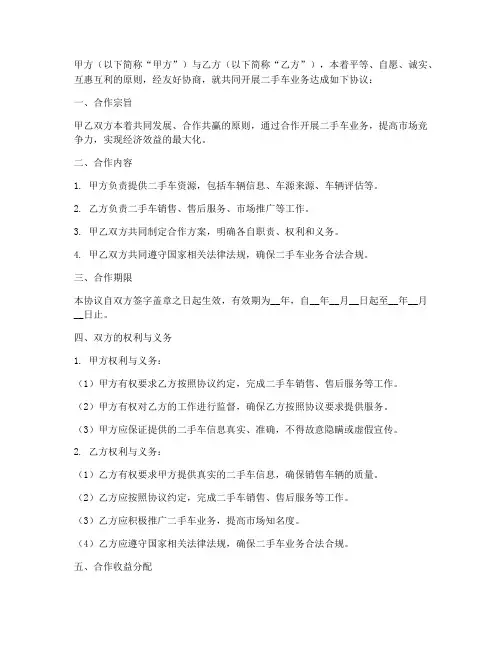 甲方（以下简称“甲方”）与乙方（以下简称“乙方”），本着平等、自愿、诚实、互惠互利的原则，经友好协商，就共同开展二手车业务达成如下协议：

一、合作宗旨

甲乙双方本着共同发展、合作共赢的原则，通过合作开展二手车业务，提高市场竞争力，实现经济效益的最大化。

二、合作内容

1. 甲方负责提供二手车资源，包括车辆信息、车源来源、车辆评估等。

2. 乙方负责二手车销售、售后服务、市场推广等工作。

3. 甲乙双方共同制定合作方案，明确各自职责、权利和义务。

4. 甲乙双方共同遵守国家相关法律法规，确保二手车业务合法合规。

三、合作期限

本协议自双方签字盖章之日起生效，有效期为__年，自__年__月__日起至__年__月__日止。

四、双方的权利与义务

1. 甲方权利与义务：

（1）甲方有权要求乙方按照协议约定，完成二手车销售、售后服务等工作。

（2）甲方有权对乙方的工作进行监督，确保乙方按照协议要求提供服务。

（3）甲方应保证提供的二手车信息真实、准确，不得故意隐瞒或虚假宣传。

2. 乙方权利与义务：

（1）乙方有权要求甲方提供真实的二手车信息，确保销售车辆的质量。

（2）乙方应按照协议约定，完成二手车销售、售后服务等工作。

（3）乙方应积极推广二手车业务，提高市场知名度。

（4）乙方应遵守国家相关法律法规，确保二手车业务合法合规。

五、合作收益分配